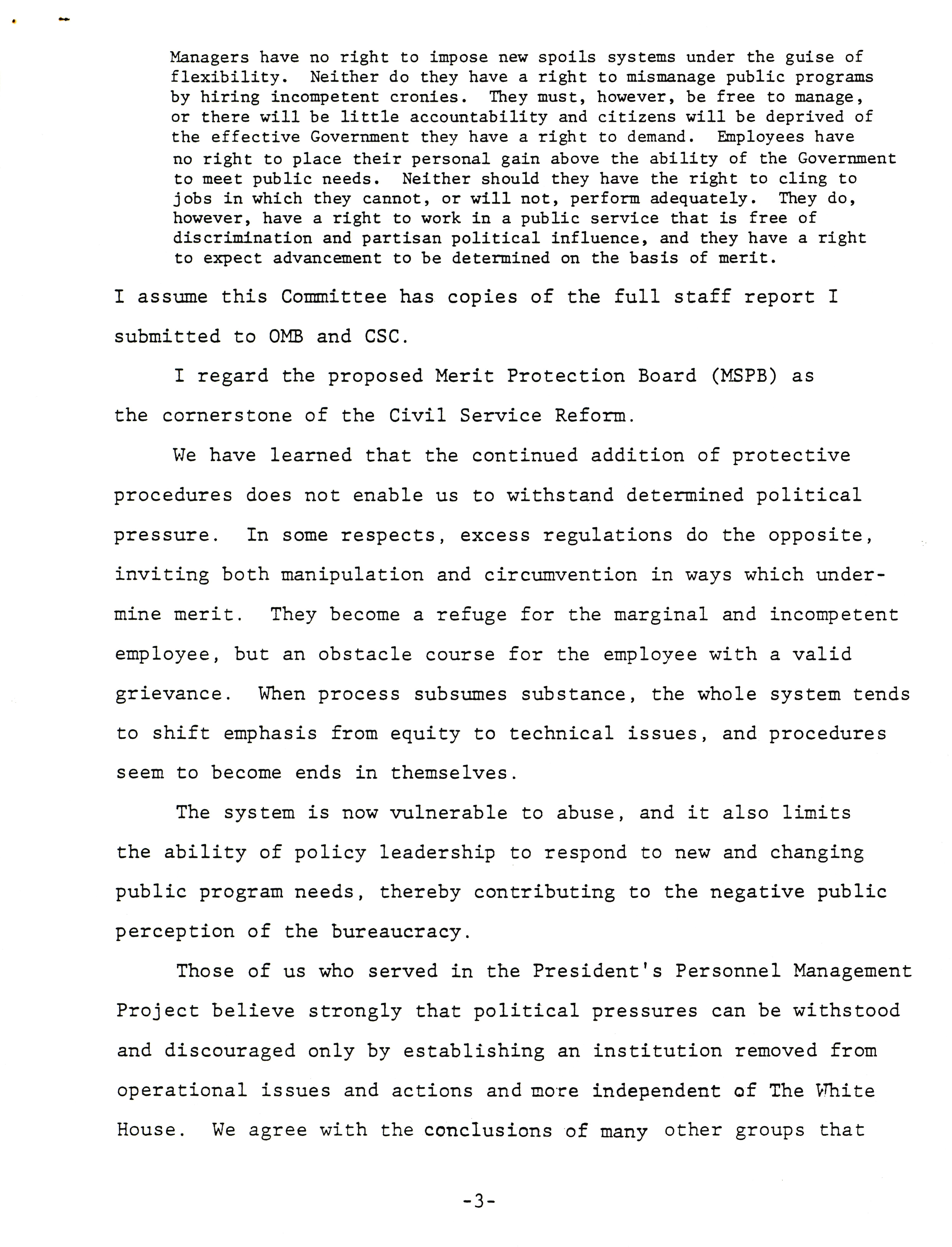 Managers have no right to impose new spoils systems under the guise of flexibility. Neither do they have a right to mismanage public programs by hiring incompetent cronies. They must, however, be free to manage, or there will be little accountability and citizens will be deprived of the effective Government they have a right to demand. Employees have no right to place their personal gain above the ability of the Government to meet public needs. Neither should they have the right to cling to jobs in which they cannot, or will not, perform adequately. They do, however, have a right to work in a public service that is free of discrimination and partisan political influence, and they have a right to expect advancement to be determined on the basis of merit.

I assume this Committee has copies of the full staff report I submitted to OMB and CSC.

I regard the proposed Merit Protection Board (MSPB) as the cornerstone of the Civil Service Reform.

We have learned that the continued addition of protective procedures does not enable us to withstand determined political pressure. In some respects, excess regulations do the opposite, inviting both manipulation and circumvention in ways which undermine merit. They become a refuge for the marginal and incompetent employee, but an obstacle course for the employee with a valid grievance. When process subsumes substance, the whole system tends to shift emphasis from equity to technical issues, and procedures seem to become ends in themselves.

The system is now vulnerable to abuse, and it also limits the ability of policy leadership to respond to new and changing public program needs, thereby contributing to the negative public perception of the bureaucracy.

Those of us who served in the President's Personnel Management Project believe strongly that political pressures can be withstood and discouraged only by establishing an institution removed from operational issues and actions and more independent of The White House. We agree with the conclusions of many other groups that

-3-